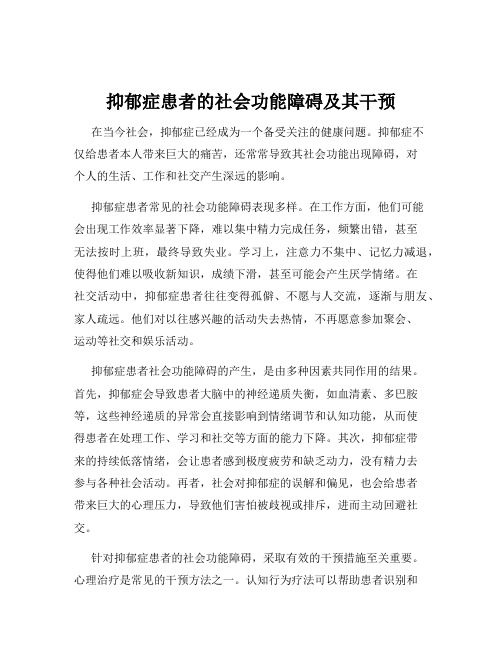 抑郁症患者的社会功能障碍及其干预

在当今社会，抑郁症已经成为一个备受关注的健康问题。抑郁症不仅给患者本人带来巨大的痛苦，还常常导致其社会功能出现障碍，对个人的生活、工作和社交产生深远的影响。

抑郁症患者常见的社会功能障碍表现多样。在工作方面，他们可能会出现工作效率显著下降，难以集中精力完成任务，频繁出错，甚至无法按时上班，最终导致失业。学习上，注意力不集中、记忆力减退，使得他们难以吸收新知识，成绩下滑，甚至可能会产生厌学情绪。在社交活动中，抑郁症患者往往变得孤僻、不愿与人交流，逐渐与朋友、家人疏远。他们对以往感兴趣的活动失去热情，不再愿意参加聚会、运动等社交和娱乐活动。

抑郁症患者社会功能障碍的产生，是由多种因素共同作用的结果。首先，抑郁症会导致患者大脑中的神经递质失衡，如血清素、多巴胺等，这些神经递质的异常会直接影响到情绪调节和认知功能，从而使得患者在处理工作、学习和社交等方面的能力下降。其次，抑郁症带来的持续低落情绪，会让患者感到极度疲劳和缺乏动力，没有精力去参与各种社会活动。再者，社会对抑郁症的误解和偏见，也会给患者带来巨大的心理压力，导致他们害怕被歧视或排斥，进而主动回避社交。

针对抑郁症患者的社会功能障碍，采取有效的干预措施至关重要。心理治疗是常见的干预方法之一。认知行为疗法可以帮助患者识别和